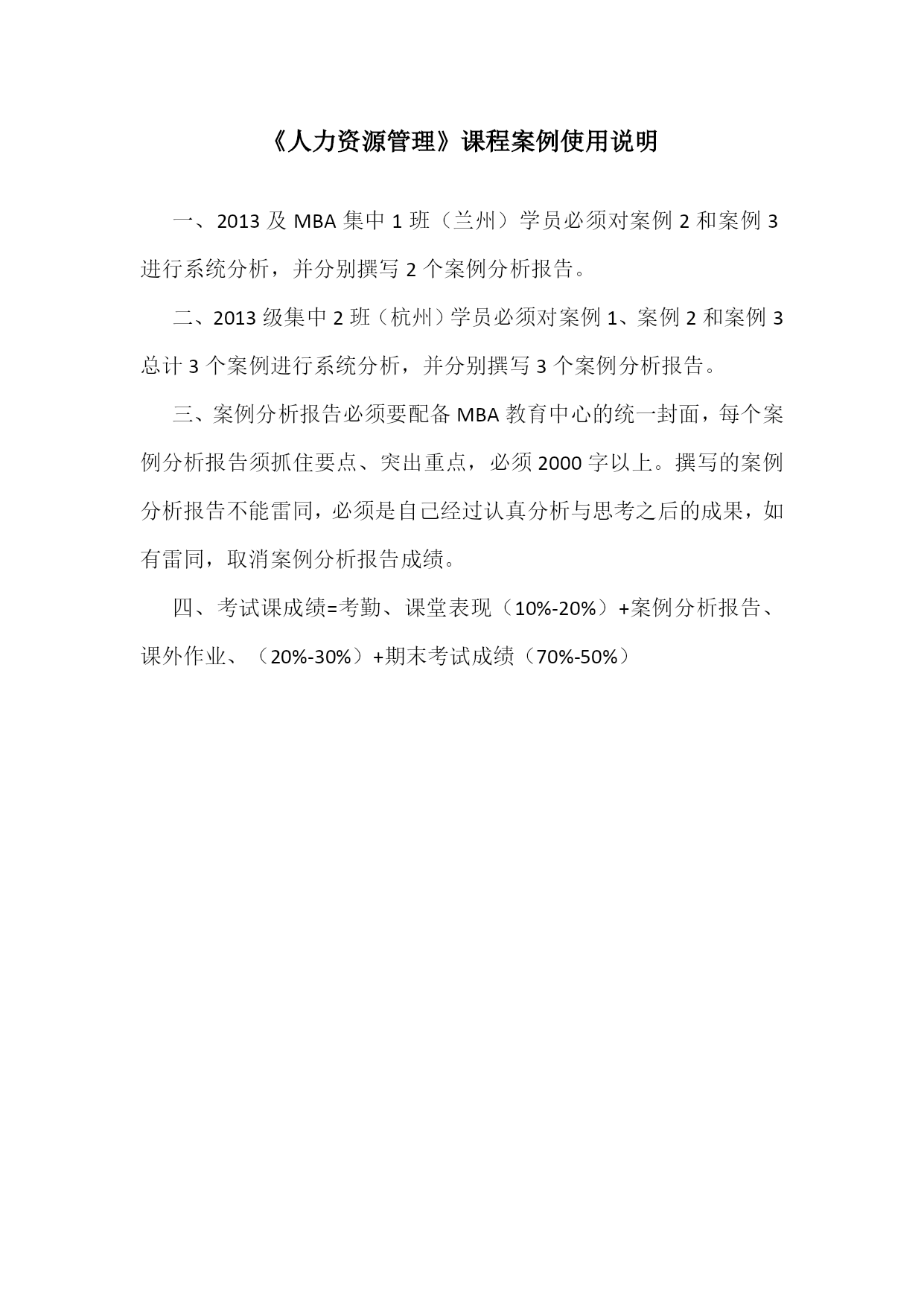 《人力资源管理》课程案例使用说明

一、2013 及 MBA 集中 1 班（兰州）学员必须对案例 2 和案例 3 进行系统分析，并分别撰写 2 个案例分析报告。

二、2013 级集中 2 班（杭州）学员必须对案例 1、案例 2 和案例 3 总计 3 个案例进行系统分析，并分别撰写 3 个案例分析报告。

三、案例分析报告必须要配备 MBA 教育中心的统一封面，每个案例分析报告须抓住要点、突出重点，必须 2000 字以上。撰写的案例分析报告不能雷同，必须是自己经过认真分析与思考之后的成果，如有雷同，取消案例分析报告成绩。

四、考试课成绩=考勤、课堂表现（10%-20%）+案例分析报告、课外作业、（20%-30%）+期末考试成绩（70%-50%）